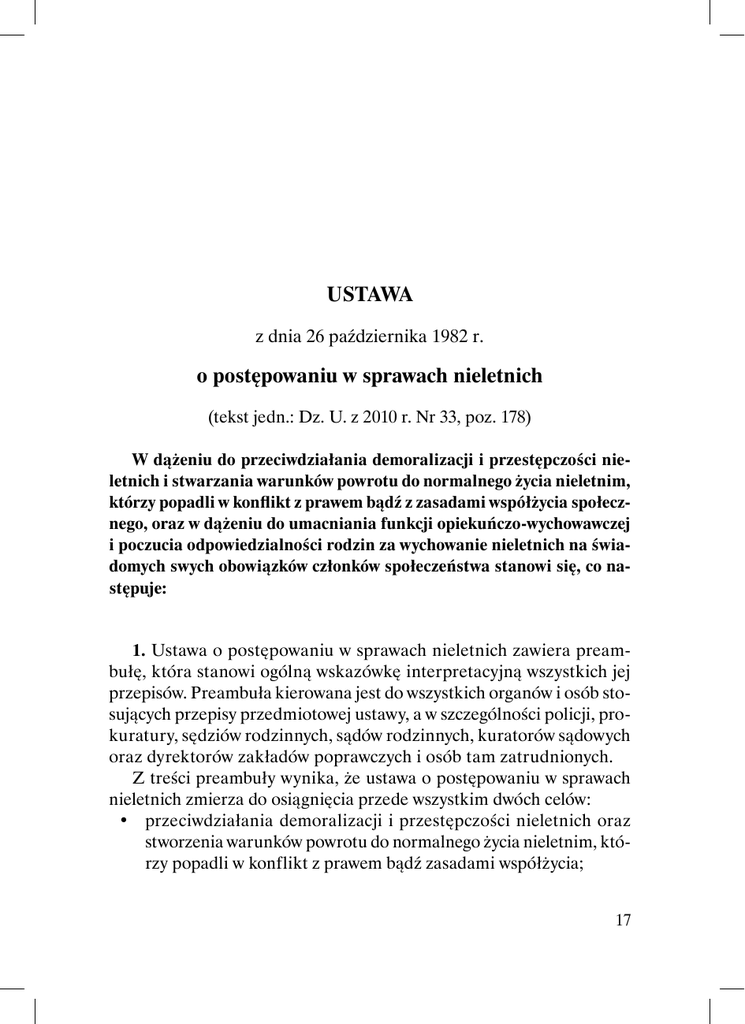 USTAWA

z dnia 26 października 1982 r.

o postępowaniu w sprawach nieletnich

(tekst jedn.: Dz. U. z 2010 r. Nr 33, poz. 178)

W dążeniu do przeciwdziałania demoralizacji i przestępczości nieletnich i stwarzania warunków powrotu do normalnego życia nieletnim, którzy popadli w konflikt z prawem bądź z zasadami współżycia społecznego, oraz w dążeniu do umacniania funkcji opiekuńczo-wychowawczej i poczucia odpowiedzialności rodzin za wychowanie nieletnich na świadomych swych obowiązków członków społeczeństwa stanowi się, co następuje:

1. Ustawa o postępowaniu w sprawach nieletnich zawiera preambułę, która stanowi ogólną wskazówkę interpretacyjną wszystkich jej przepisów. Preambuła kierowana jest do wszystkich organów i osób stosujących przepisy przedmiotowej ustawy, a w szczególności policji, prokuratury, sędziów rodzinnych, sądów rodzinnych, kuratorów sądowych oraz dyrektorów zakładów poprawczych i osób tam zatrudnionych.

Z treści preambuły wynika, że ustawa o postępowaniu w sprawach nieletnich zmierza do osiągnięcia przede wszystkim dwóch celów:

• przeciwdziałania demoralizacji i przestępczości nieletnich oraz stworzenia warunków powrotu do normalnego życia nieletnim, którzy popadli w konflikt z prawem bądź zasadami współżycia;

17